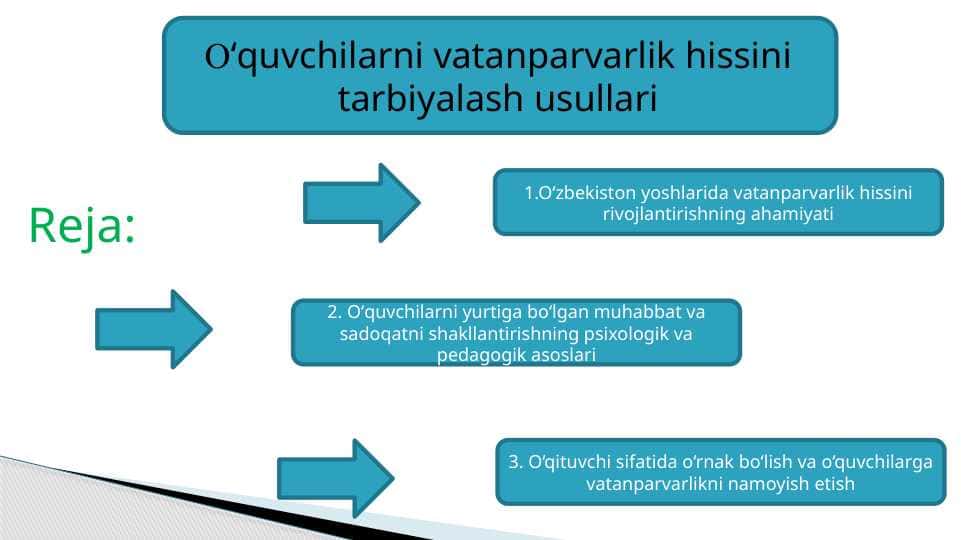 O‘quvchilarni vatanparvarlik hissini tarbiyalash usullari

Reja:

1.O‘zbekiston yoshlarida vatanparvarlik hissini rivojlantirishning ahamiyati

2. O‘quvchilarni yurtiga bo‘lgan muhabbat va sadoqatni shakllantirishning psixologik va pedagogik asoslari

3. O‘qituvchi sifatida o‘rnak bo‘lish va o‘quvchilarga vatanparvarlikni namoyish etish